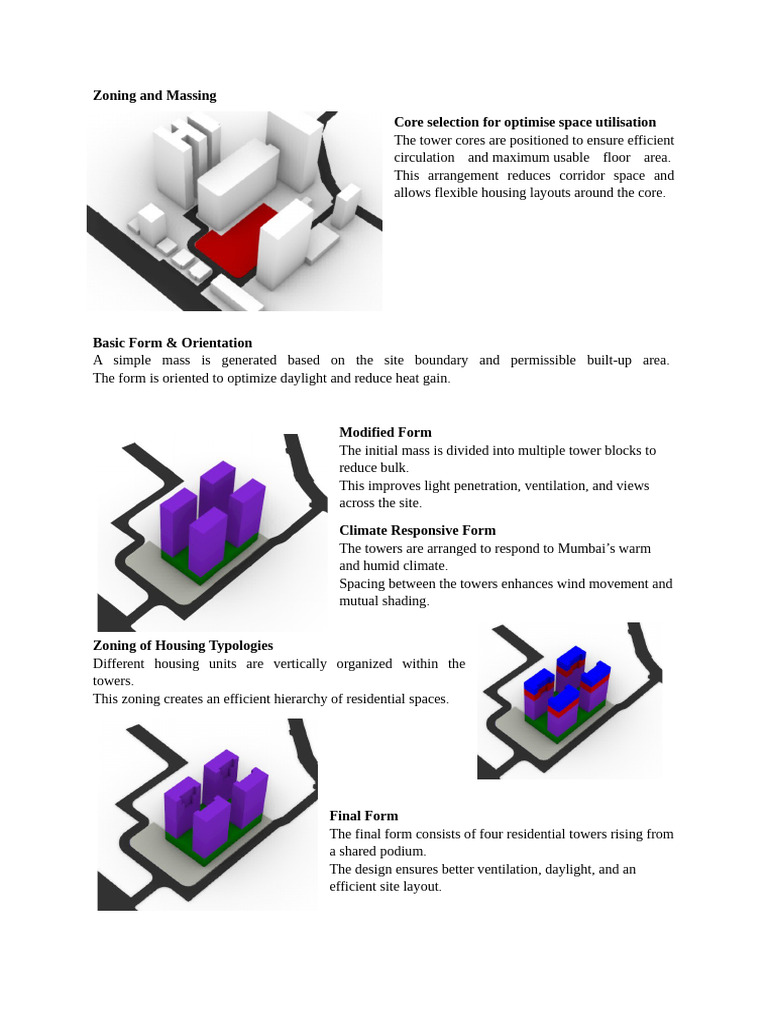 Zoning and Massing

Core selection for optimise space utilisation
The tower cores are positioned to ensure efficient circulation and maximum usable floor area. This arrangement reduces corridor space and allows flexible housing layouts around the core.

Basic Form & Orientation
A simple mass is generated based on the site boundary and permissible built-up area. The form is oriented to optimize daylight and reduce heat gain.

Modified Form
The initial mass is divided into multiple tower blocks to reduce bulk.
This improves light penetration, ventilation, and views across the site.

Climate Responsive Form
The towers are arranged to respond to Mumbai's warm and humid climate.
Spacing between the towers enhances wind movement and mutual shading.

Zoning of Housing Typologies
Different housing units are vertically organized within the towers.
This zoning creates an efficient hierarchy of residential spaces.

Final Form
The final form consists of four residential towers rising from a shared podium.
The design ensures better ventilation, daylight, and an efficient site layout.